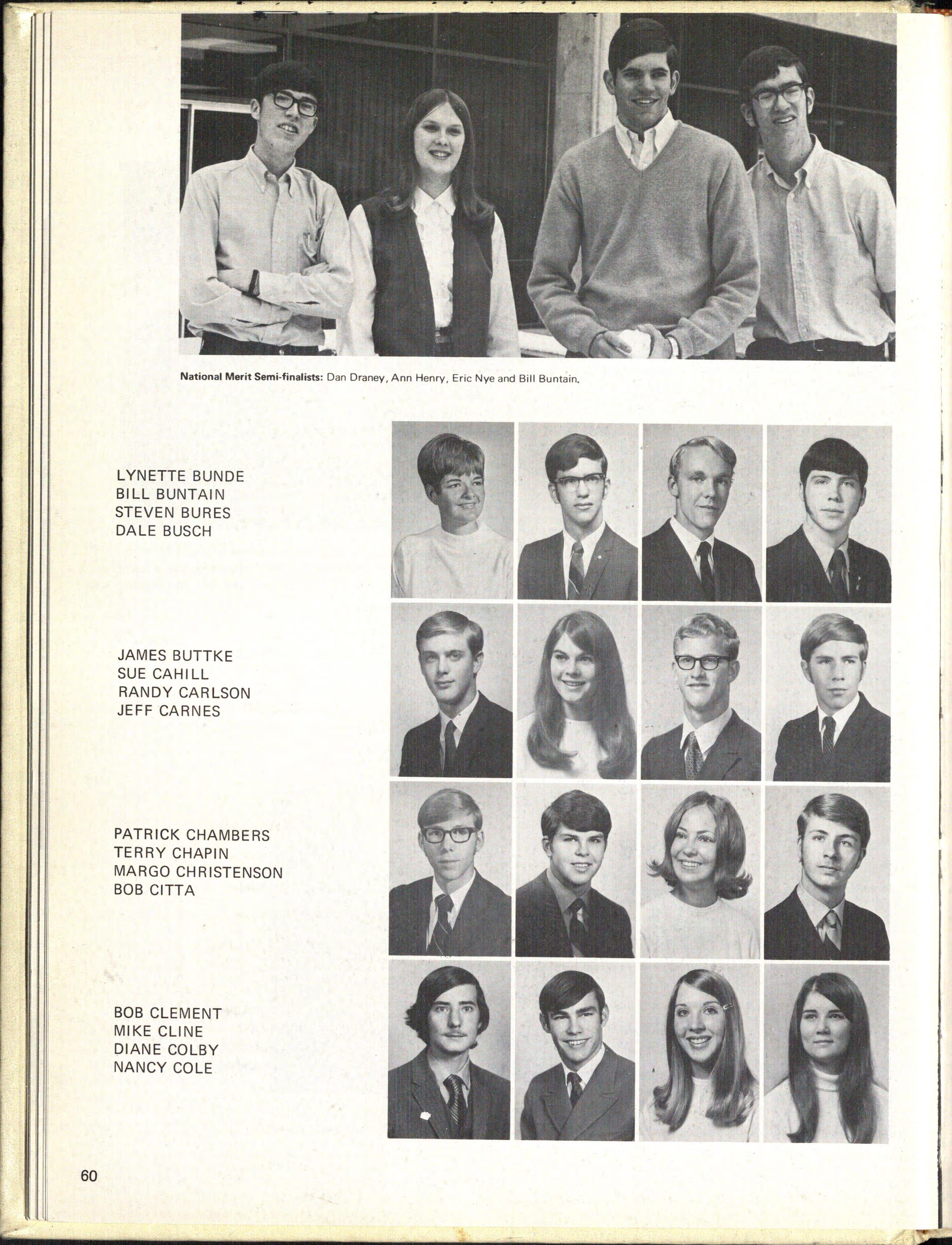 National Merit Semi-finalists: Dan Draney, Ann Henry, Eric Nye and Bill Buntain.

LYNETTE BUNDE
BILL BUNTAIN
STEVEN BURES
DALE BUSCH

JAMES BUTTKE
SUE CAHILL
RANDY CARLSON
JEFF CARNES

PATRICK CHAMBERS
TERRY CHAPIN
MARGO CHRISTENSON
BOB CITTA

BOB CLEMENT
MIKE CLINE
DIANE COLBY
NANCY COLE

60